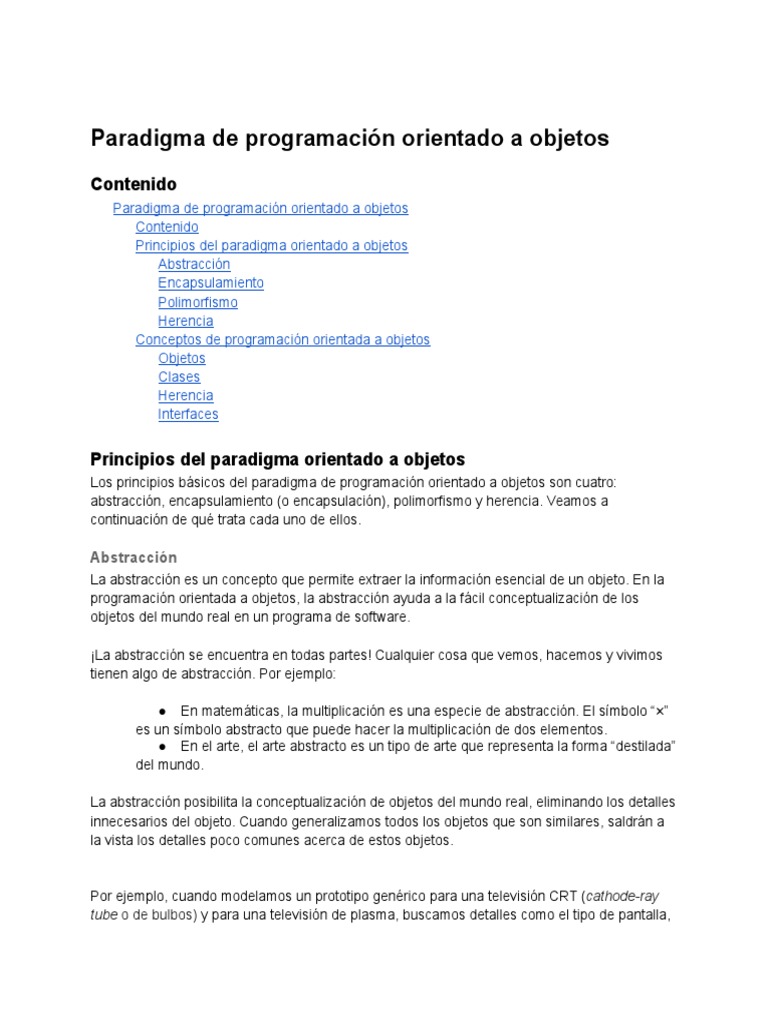 Paradigma de programación orientado a objetos

Contenido

Paradigma de programación orientado a objetos
Contenido
Principios del paradigma orientado a objetos
Abstracción
Encapsulamiento
Polimorfismo
Herencia
Conceptos de programación orientada a objetos
Objetos
Clases
Herencia
Interfaces

Principios del paradigma orientado a objetos

Los principios básicos del paradigma de programación orientado a objetos son cuatro: abstracción, encapsulamiento (o encapsulación), polimorfismo y herencia. Veamos a continuación de qué trata cada uno de ellos.

Abstracción

La abstracción es un concepto que permite extraer la información esencial de un objeto. En la programación orientada a objetos, la abstracción ayuda a la fácil conceptualización de los objetos del mundo real en un programa de software.

¡La abstracción se encuentra en todas partes! Cualquier cosa que vemos, hacemos y vivimos tienen algo de abstracción. Por ejemplo:

• En matemáticas, la multiplicación es una especie de abstracción. El símbolo "×" es un símbolo abstracto que puede hacer la multiplicación de dos elementos.
• En el arte, el arte abstracto es un tipo de arte que representa la forma "destilada" del mundo.

La abstracción posibilita la conceptualización de objetos del mundo real, eliminando los detalles innecesarios del objeto. Cuando generalizamos todos los objetos que son similares, saldrán a la vista los detalles poco comunes acerca de estos objetos.

Por ejemplo, cuando modelamos un prototipo genérico para una televisión CRT (cathode-ray tube o de bulbos) y para una televisión de plasma, buscamos detalles como el tipo de pantalla,